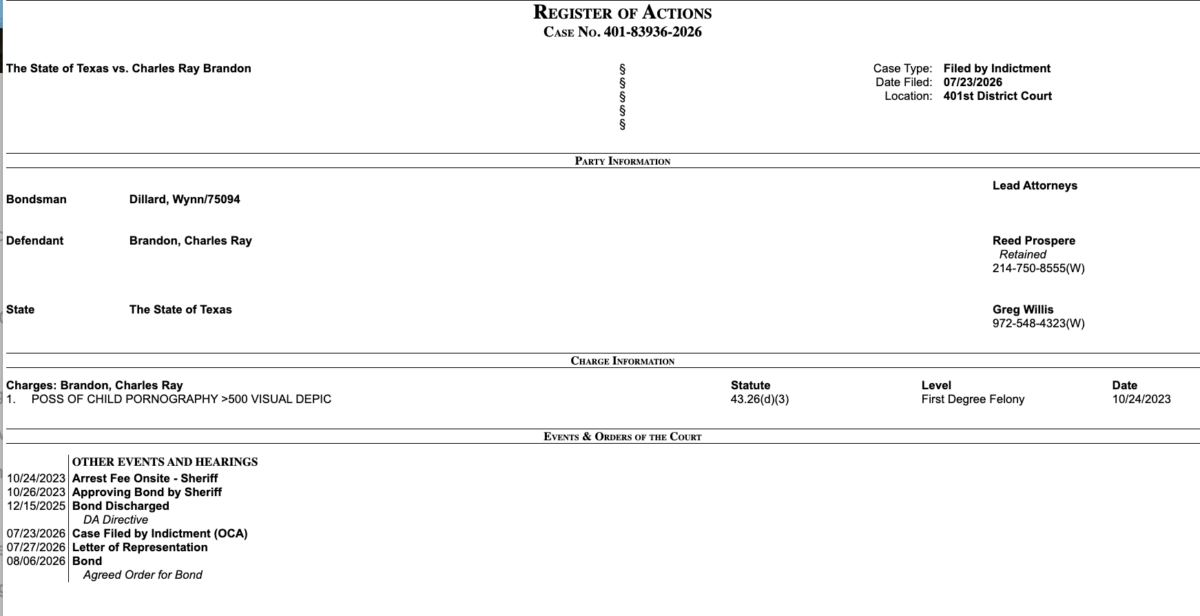 REGISTER OF ACTIONS
CASE NO. 401-83936-2026

The State of Texas vs. Charles Ray Brandon

§
§
§
§
§

Case Type: Filed by Indictment
Date Filed: 07/23/2026
Location: 401st District Court

PARTY INFORMATION

Lead Attorneys

Bondsman Dillard, Wynn/75094

Defendant Brandon, Charles Ray

Reed Prospere
Retained
214-750-8555(W)

State The State of Texas

Greg Willis
972-548-4323(W)

CHARGE INFORMATION

| Charges: Brandon, Charles Ray | Statute | Level | Date |
|---|---|---|---|
| 1. POSS OF CHILD PORNOGRAPHY >500 VISUAL DEPIC | 43.26(d)(3) | First Degree Felony | 10/24/2023 |

EVENTS & ORDERS OF THE COURT

OTHER EVENTS AND HEARINGS
10/24/2023 Arrest Fee Onsite - Sheriff
10/26/2023 Approving Bond by Sheriff
12/15/2025 Bond Discharged
DA Directive
07/23/2026 Case Filed by Indictment (OCA)
07/27/2026 Letter of Representation
08/06/2026 Bond
Agreed Order for Bond